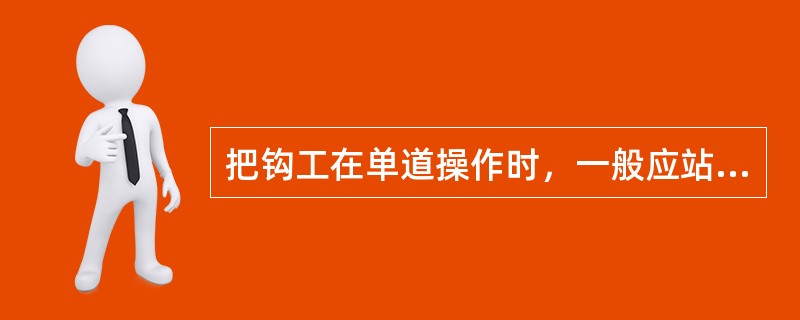 把钩工在单道操作时，一般应站...